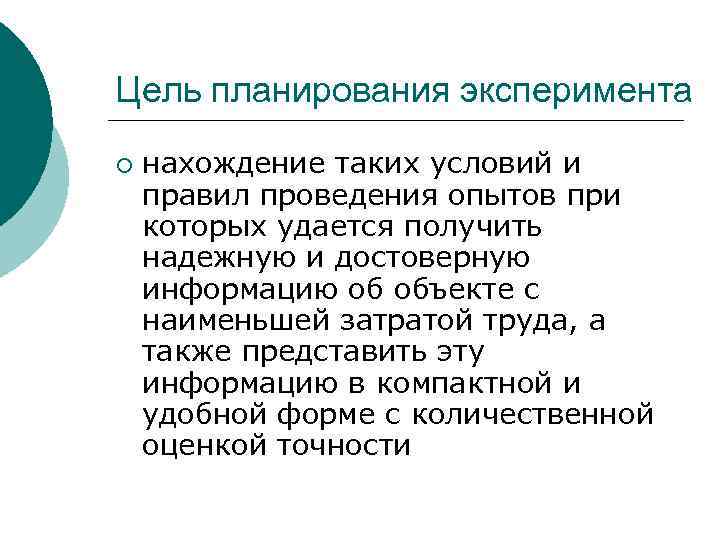 Цель планирования эксперимента

• нахождение таких условий и правил проведения опытов при которых удается получить надежную и достоверную информацию об объекте с наименьшей затратой труда, а также представить эту информацию в компактной и удобной форме с количественной оценкой точности